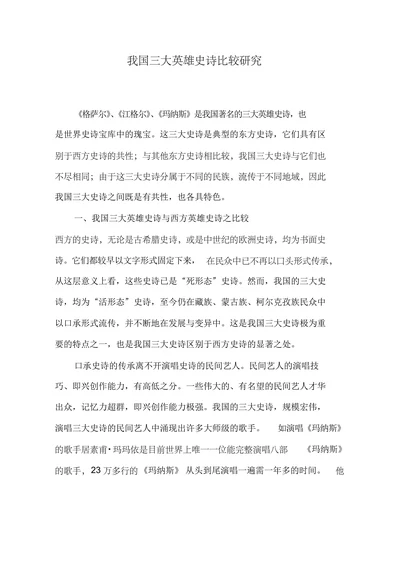 我国三大英雄史诗比较研究

《格萨尔》、《江格尔》、《玛纳斯》是我国著名的三大英雄史诗，也是世界史诗宝库中的瑰宝。这三大史诗是典型的东方史诗，它们具有区别于西方史诗的共性；与其他东方史诗相比较，我国三大史诗与它们也不尽相同；由于这三大史诗分属于不同的民族，流传于不同地域，因此我国三大史诗之间既是有共性，也各具特色。

一、我国三大英雄史诗与西方英雄史诗之比较

西方的史诗，无论是古希腊史诗，或是中世纪的欧洲史诗，均为书面史诗。它们都较早以文字形式固定下来，在民众中已不再以口头形式传承，从这层意义上看，这些史诗已是“死形态”史诗。然而，我国的三大史诗，均为“活形态”史诗，至今仍在藏族、蒙古族、柯尔克孜族民众中以口承形式流传，并不断地在发展与变异中。这是我国三大史诗极为重要的特点之一，也是我国三大史诗区别于西方史诗的显著之处。

口承史诗的传承离不开演唱史诗的民间艺人。民间艺人的演唱技巧、即兴创作能力，有高低之分。一些伟大的、有名望的民间艺人才华出众，记忆力超群，即兴创作能力极强。我国的三大史诗，规模宏伟，演唱三大史诗的民间艺人中涌现出许多大师级的歌手。如演唱《玛纳斯》的歌手居素甫·玛玛依是目前世界上唯一一位能完整演唱八部《玛纳斯》的歌手，23万多行的《玛纳斯》从头到尾演唱一遍需一年多的时间。他